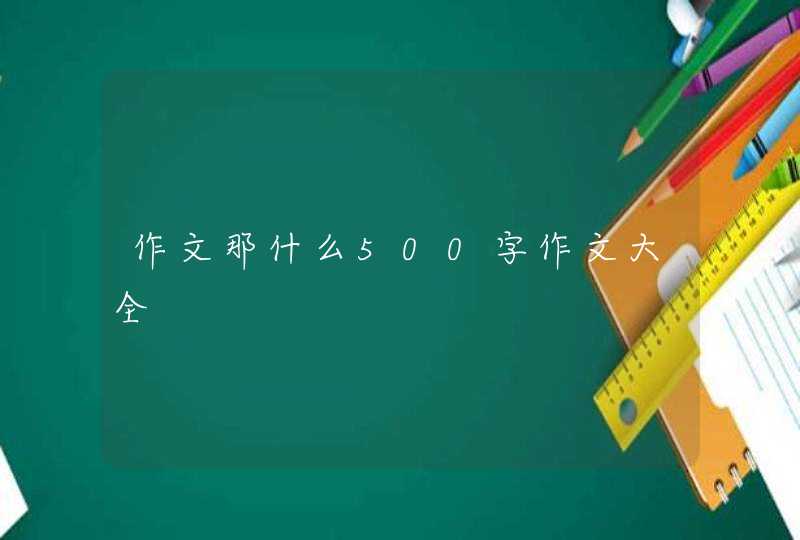 作文那什么500字作文大全